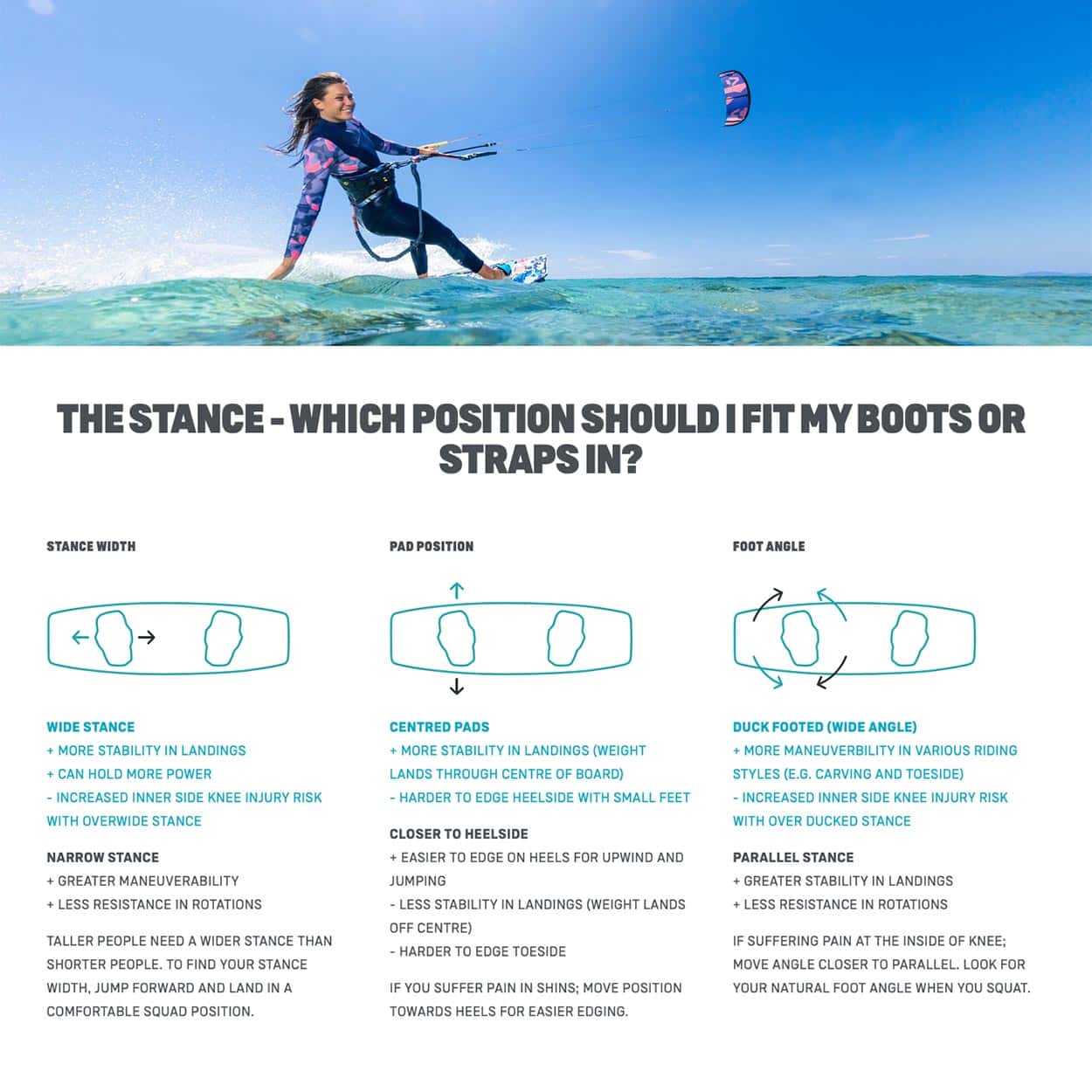 THE STANCE - WHICH POSITION SHOULD I FIT MY BOOTS OR STRAPS IN?

STANCE WIDTH

WIDE STANCE
+ MORE STABILITY IN LANDINGS
+ CAN HOLD MORE POWER
- INCREASED INNER SIDE KNEE INJURY RISK WITH OVERWIDE STANCE

NARROW STANCE
+ GREATER MANEUVERABILITY
+ LESS RESISTANCE IN ROTATIONS

TALLER PEOPLE NEED A WIDER STANCE THAN SHORTER PEOPLE. TO FIND YOUR STANCE WIDTH, JUMP FORWARD AND LAND IN A COMFORTABLE SQUAD POSITION.

PAD POSITION

CENTRED PADS
+ MORE STABILITY IN LANDINGS (WEIGHT LANDS THROUGH CENTRE OF BOARD)
- HARDER TO EDGE HEELSIDE WITH SMALL FEET

CLOSER TO HEELSIDE
+ EASIER TO EDGE ON HEELS FOR UPWIND AND JUMPING
- LESS STABILITY IN LANDINGS (WEIGHT LANDS OFF CENTRE)
- HARDER TO EDGE TOESIDE

IF YOU SUFFER PAIN IN SHINS; MOVE POSITION TOWARDS HEELS FOR EASIER EDGING.

FOOT ANGLE

DUCK FOOTED (WIDE ANGLE)
+ MORE MANEUVERBILITY IN VARIOUS RIDING STYLES (E.G. CARVING AND TOESIDE)
- INCREASED INNER SIDE KNEE INJURY RISK WITH OVER DUCKED STANCE

PARALLEL STANCE
+ GREATER STABILITY IN LANDINGS
+ LESS RESISTANCE IN ROTATIONS

IF SUFFERING PAIN AT THE INSIDE OF KNEE; MOVE ANGLE CLOSER TO PARALLEL. LOOK FOR YOUR NATURAL FOOT ANGLE WHEN YOU SQUAT.